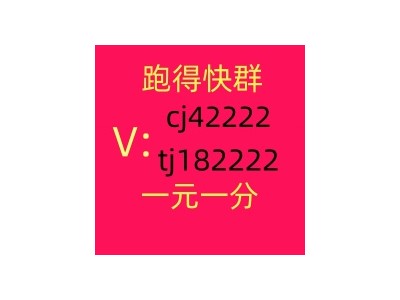 跑得快群
V: cj42222
tj182222
一元一分